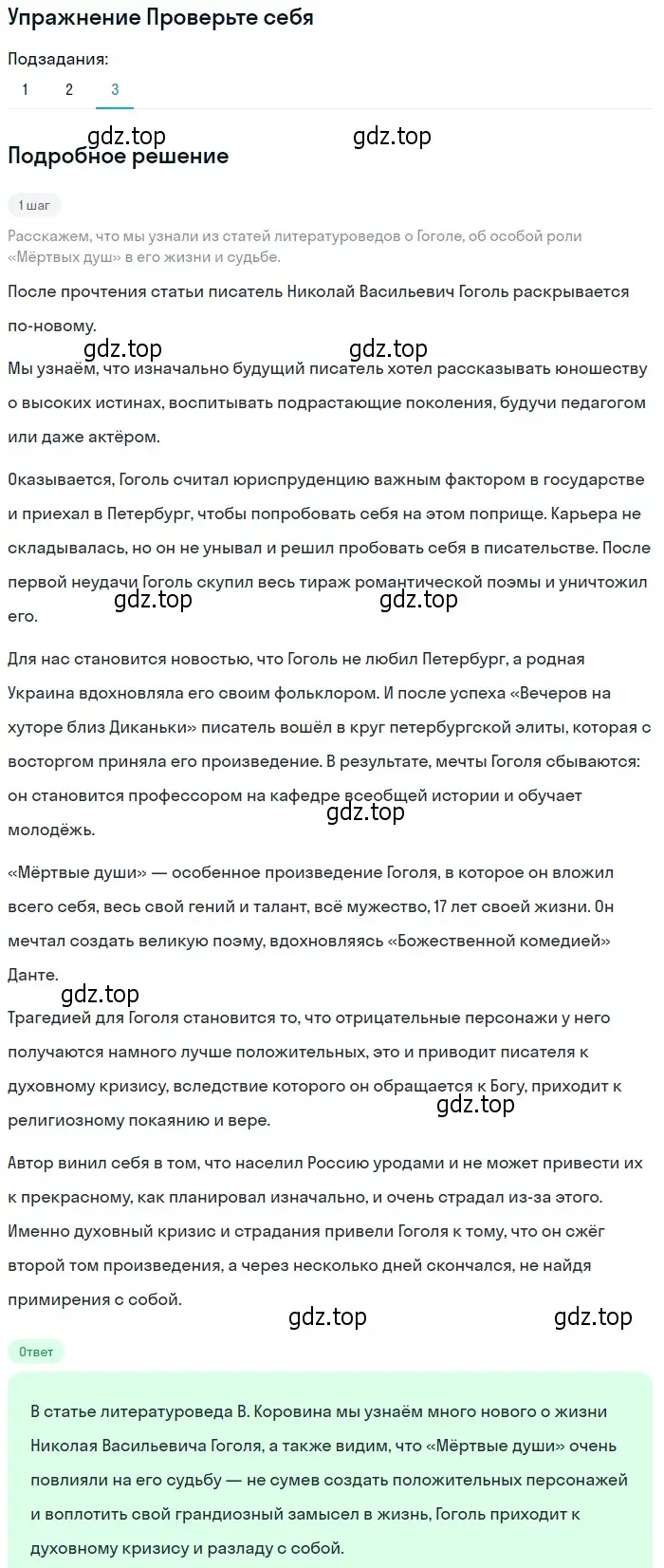 Упражнение Проверьте себя

Подзадания:

1 2 3

gdz.top gdz.top

Подробное решение

1 шаг

Расскажем, что мы узнали из статей литературоведов о Гоголе, об особой роли «Мёртвых душ» в его жизни и судьбе.

После прочтения статьи писатель Николай Васильевич Гоголь раскрывается по-новому.

gdz.top gdz.top

Мы узнаём, что изначально будущий писатель хотел рассказывать юношеству о высоких истинах, воспитывать подрастающие поколения, будучи педагогом или даже актёром.

Оказывается, Гоголь считал юриспруденцию важным фактором в государстве и приехал в Петербург, чтобы попробовать себя на этом поприще. Карьера не складывалась, но он не унывал и решил пробовать себя в писательстве. После первой неудачи Гоголь скупил весь тираж романтической поэмы и уничтожил его.

gdz.top gdz.top

Для нас становится новостью, что Гоголь не любил Петербург, а родная Украина вдохновляла его своим фольклором. И после успеха «Вечеров на хуторе близ Диканьки» писатель вошёл в круг петербургской элиты, которая с восторгом приняла его произведение. В результате, мечты Гоголя сбываются: он становится профессором на кафедре всеобщей истории и обучает молодёжь.

gdz.top

«Мёртвые души» — особенное произведение Гоголя, в которое он вложил всего себя, весь свой гений и талант, всё мужество, 17 лет своей жизни. Он мечтал создать великую поэму, вдохновляясь «Божественной комедией» Данте.

gdz.top

Трагедией для Гоголя становится то, что отрицательные персонажи у него получаются намного лучше положительных, это и приводит писателя к духовному кризису, вследствие которого он обращается к Богу, приходит к религиозному покаянию и вере.

gdz.top

Автор винил себя в том, что населил Россию уродами и не может привести их к прекрасному, как планировал изначально, и очень страдал из-за этого. Именно духовный кризис и страдания привели Гоголя к тому, что он сжёг второй том произведения, а через несколько дней скончался, не найдя примирения с собой.

gdz.top gdz.top

Ответ

В статье литературоведа В. Коровина мы узнаём много нового о жизни Николая Васильевича Гоголя, а также видим, что «Мёртвые души» очень повлияли на его судьбу — не сумев создать положительных персонажей и воплотить свой грандиозный замысел в жизнь, Гоголь приходит к духовному кризису и разладу с собой.